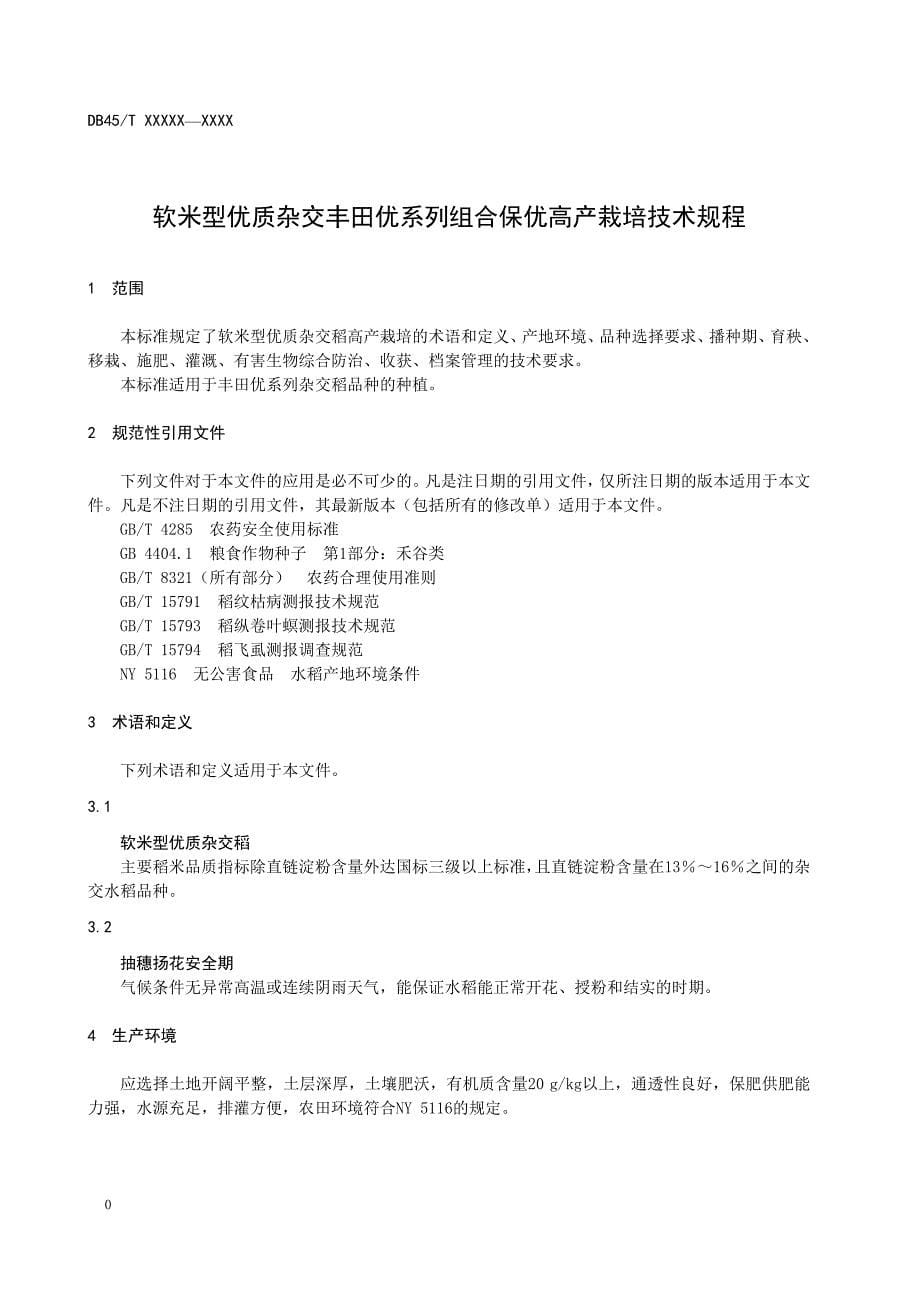 DB45/T XXXXX—XXXX

软米型优质杂交丰田优系列组合保优高产栽培技术规程

1 范围

本标准规定了软米型优质杂交稻高产栽培的术语和定义、产地环境、品种选择要求、播种期、育秧、移栽、施肥、灌溉、有害生物综合防治、收获、档案管理的技术要求。

本标准适用于丰田优系列杂交稻品种的种植。

2 规范性引用文件

下列文件对于本文件的应用是必不可少的。凡是注日期的引用文件，仅所注日期的版本适用于本文件。凡是不注日期的引用文件，其最新版本（包括所有的修改单）适用于本文件。

GB/T 4285 农药安全使用标准

GB 4404.1 粮食作物种子 第1部分：禾谷类

GB/T 8321（所有部分） 农药合理使用准则

GB/T 15791 稻纹枯病测报技术规范

GB/T 15793 稻纵卷叶螟测报技术规范

GB/T 15794 稻飞虱测报调查规范

NY 5116 无公害食品 水稻产地环境条件

3 术语和定义

下列术语和定义适用于本文件。

3.1

软米型优质杂交稻

主要稻米品质指标除直链淀粉含量外达国标三级以上标准，且直链淀粉含量在13%～16%之间的杂交水稻品种。

3.2

抽穗扬花安全期

气候条件无异常高温或连续阴雨天气，能保证水稻能正常开花、授粉和结实的时期。

4 生产环境

应选择土地开阔平整，土层深厚，土壤肥沃，有机质含量20 g/kg以上，通透性良好，保肥供肥能力强，水源充足，排灌方便，农田环境符合NY 5116的规定。

0